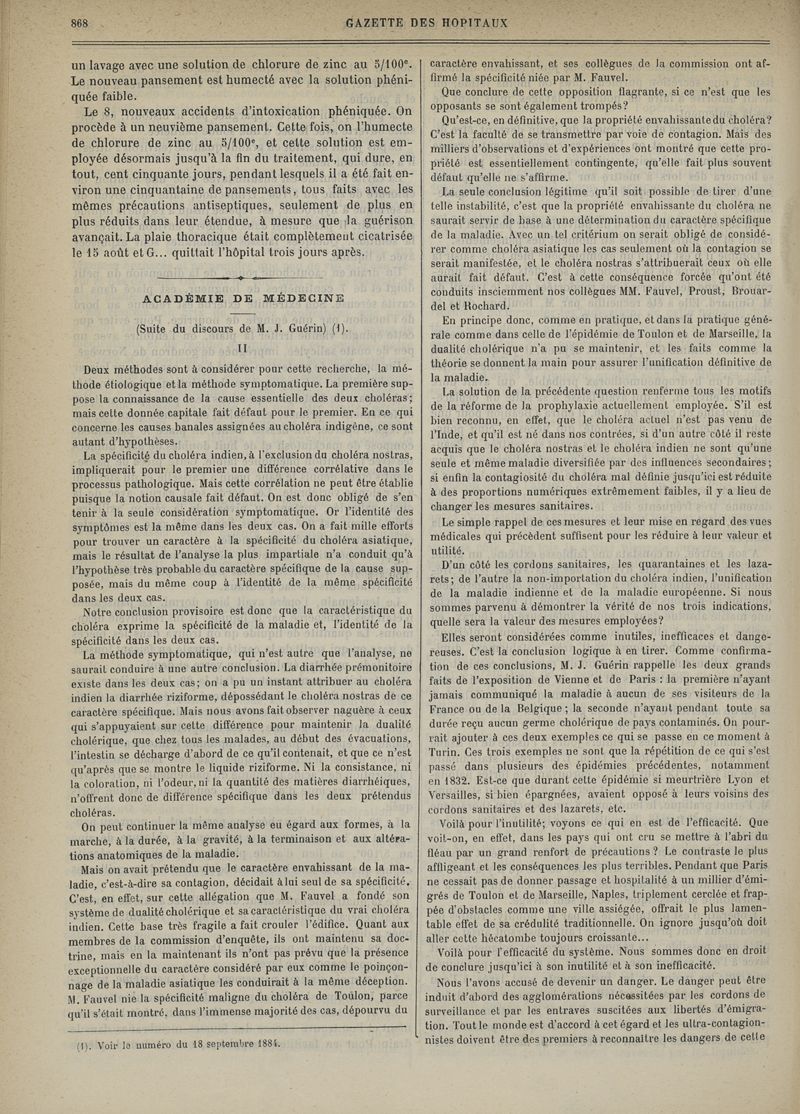 868 GAZETTE DES HOPITAUX

un lavage avec une solution de chlorure de zinc au 5/100e. Le nouveau pansement est humecté avec la solution phéniquée faible.

Le 8, nouveaux accidents d'intoxication phéniquée. On procède à un neuvième pansement. Cette fois, on l'humecte de chlorure de zinc au 5/100e, et cette solution est employée désormais jusqu'à la fin du traitement, qui dure, en tout, cent cinquante jours, pendant lesquels il a été fait environ une cinquantaine de pansements, tous faits avec les mêmes précautions antiseptiques, seulement de plus en plus réduits dans leur étendue, à mesure que la guérison avançait. La plaie thoracique était complètement cicatrisée le 15 août et G... quittait l'hôpital trois jours après.

ACADÉMIE DE MÉDECINE

(Suite du discours de M. J. Guérin) (1).

II

Deux méthodes sont à considérer pour cette recherche, la méthode étiologique et la méthode symptomatique. La première suppose la connaissance de la cause essentielle des deux choléras; mais cette donnée capitale fait défaut pour le premier. En ce qui concerne les causes banales assignées au choléra indigène, ce sont autant d'hypothèses.

La spécificité du choléra indien, à l'exclusion du choléra nostras, impliquerait pour le premier une différence corrélative dans le processus pathologique. Mais cette corrélation ne peut être établie puisque la notion causale fait défaut. On est donc obligé de s'en tenir à la seule considération symptomatique. Or l'identité des symptômes est la même dans les deux cas. On a fait mille efforts pour trouver un caractère à la spécificité du choléra asiatique, mais le résultat de l'analyse la plus impartiale n'a conduit qu'à l'hypothèse très probable du caractère spécifique de la cause supposée, mais du même coup à l'identité de la même spécificité dans les deux cas.

Notre conclusion provisoire est donc que la caractéristique du choléra exprime la spécificité de la maladie et, l'identité de la spécificité dans les deux cas.

La méthode symptomatique, qui n'est autre que l'analyse, ne saurait conduire à une autre conclusion. La diarrhée prémonitoire existe dans les deux cas; on a pu un instant attribuer au choléra indien la diarrhée riziforme, dépossédant le choléra nostras de ce caractère spécifique. Mais nous avons fait observer naguère à ceux qui s'appuyaient sur cette différence pour maintenir la dualité cholérique, que chez tous les malades, au début des évacuations, l'intestin se décharge d'abord de ce qu'il contenait, et que ce n'est qu'après que se montre le liquide riziforme. Ni la consistance, ni la coloration, ni l'odeur, ni la quantité des matières diarrhéiques, n'offrent donc de différence spécifique dans les deux prétendus choléras.

On peut continuer la même analyse eu égard aux formes, à la marche, à la durée, à la gravité, à la terminaison et aux altérations anatomiques de la maladie.

Mais on avait prétendu que le caractère envahissant de la maladie, c'est-à-dire sa contagion, décidait à lui seul de sa spécificité. C'est, en effet, sur cette allégation que M. Fauvel a fondé son système de dualité cholérique et sa caractéristique du vrai choléra indien. Cette base très fragile a fait crouler l'édifice. Quant aux membres de la commission d'enquête, ils ont maintenu sa doctrine, mais en la maintenant ils n'ont pas prévu que la présence exceptionnelle du caractère considéré par eux comme le poinçonnage de la maladie asiatique les conduirait à la même déception. M. Fauvel nie la spécificité maligne du choléra de Toulon, parce qu'il s'était montré, dans l'immense majorité des cas, dépourvu du

(1). Voir le numéro du 18 septembre 1884.

caractère envahissant, et ses collègues de la commission ont affirmé la spécificité niée par M. Fauvel.

Que conclure de cette opposition flagrante, si ce n'est que les opposants se sont également trompés?

Qu'est-ce, en définitive, que la propriété envahissante du choléra? C'est la faculté de se transmettre par voie de contagion. Mais des milliers d'observations et d'expériences ont montré que cette propriété est essentiellement contingente, qu'elle fait plus souvent défaut qu'elle ne s'affirme.

La seule conclusion légitime qu'il soit possible de tirer d'une telle instabilité, c'est que la propriété envahissante du choléra ne saurait servir de base à une détermination du caractère spécifique de la maladie. Avec un tel critérium on serait obligé de considérer comme choléra asiatique les cas seulement où la contagion se serait manifestée, et le choléra nostras s'attribuerait ceux où elle aurait fait défaut. C'est à cette conséquence forcée qu'ont été conduits insciemment nos collègues MM. Fauvel, Proust, Brouardel et Rochard.

En principe donc, comme en pratique, et dans la pratique générale comme dans celle de l'épidémie de Toulon et de Marseille, la dualité cholérique n'a pu se maintenir, et les faits comme la théorie se donnent la main pour assurer l'unification définitive de la maladie.

La solution de la précédente question renferme tous les motifs de la réforme de la prophylaxie actuellement employée. S'il est bien reconnu, en effet, que le choléra actuel n'est pas venu de l'Inde, et qu'il est né dans nos contrées, si d'un autre côté il reste acquis que le choléra nostras et le choléra indien ne sont qu'une seule et même maladie diversifiée par des influences secondaires; si enfin la contagiosité du choléra mal définie jusqu'ici est réduite à des proportions numériques extrêmement faibles, il y a lieu de changer les mesures sanitaires.

Le simple rappel de ces mesures et leur mise en regard des vues médicales qui précèdent suffisent pour les réduire à leur valeur et utilité.

D'un côté les cordons sanitaires, les quarantaines et les lazarets; de l'autre la non-importation du choléra indien, l'unification de la maladie indienne et de la maladie européenne. Si nous sommes parvenu à démontrer la vérité de nos trois indications, quelle sera la valeur des mesures employées?

Elles seront considérées comme inutiles, inefficaces et dangereuses. C'est la conclusion logique à en tirer. Comme confirmation de ces conclusions, M. J. Guérin rappelle les deux grands faits de l'exposition de Vienne et de Paris : la première n'ayant jamais communiqué la maladie à aucun de ses visiteurs de la France ou de la Belgique; la seconde n'ayant pendant toute sa durée reçu aucun germe cholérique de pays contaminés. On pourrait ajouter à ces deux exemples ce qui se passe en ce moment à Turin. Ces trois exemples ne sont que la répétition de ce qui s'est passé dans plusieurs des épidémies précédentes, notamment en 1832. Est-ce que durant cette épidémie si meurtrière Lyon et Versailles, si bien épargnées, avaient opposé à leurs voisins des cordons sanitaires et des lazarets, etc.

Voilà pour l'inutilité; voyons ce qui en est de l'efficacité. Que voit-on, en effet, dans les pays qui ont cru se mettre à l'abri du fléau par un grand renfort de précautions? Le contraste le plus affligeant et les conséquences les plus terribles. Pendant que Paris ne cessait pas de donner passage et hospitalité à un millier d'émigrés de Toulon et de Marseille, Naples, triplement cerclée et frappée d'obstacles comme une ville assiégée, offrait le plus lamentable effet de sa crédulité traditionnelle. On ignore jusqu'où doit aller cette hécatombe toujours croissante...

Voilà pour l'efficacité du système. Nous sommes donc en droit de conclure jusqu'ici à son inutilité et à son inefficacité.

Nous l'avons accusé de devenir un danger. Le danger peut être induit d'abord des agglomérations nécessitées par les cordons de surveillance et par les entraves suscitées aux libertés d'émigration. Tout le monde est d'accord à cet égard et les ultra-contagionnistes doivent être des premiers à reconnaître les dangers de cette